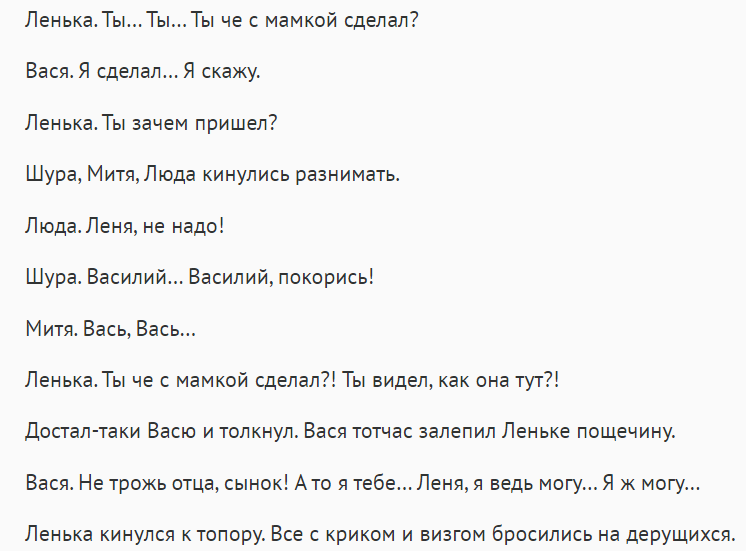 Ленька. Ты… Ты… Ты че с мамкой сделал?

Вася. Я сделал… Я скажу.

Ленька. Ты зачем пришел?

Шура, Митя, Люда кинулись разнимать.

Люда. Леня, не надо!

Шура. Василий… Василий, покорись!

Митя. Вась, Вась…

Ленька. Ты че с мамкой сделал?! Ты видел, как она тут?!

Достал-таки Васю и толкнул. Вася тотчас залепил Леньке пощечину.

Вася. Не трожь отца, сынок! А то я тебе… Леня, я ведь могу… Я ж могу…

Ленька кинулся к топору. Все с криком и визгом бросились на дерущихся.